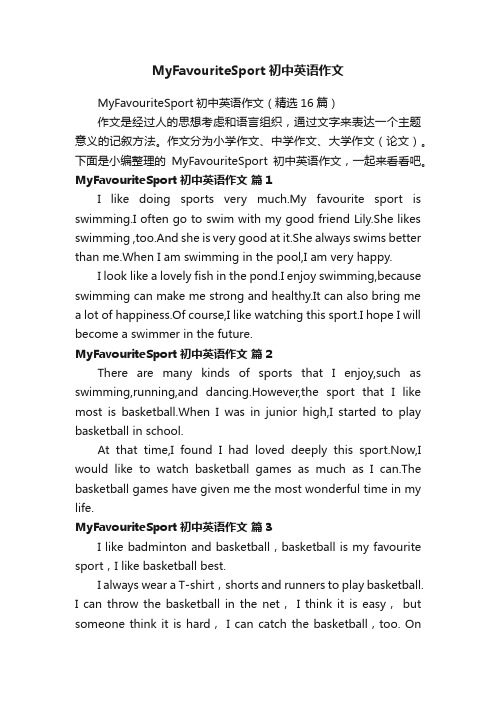 MyFavouriteSport 初中英语作文

MyFavouriteSport 初中英语作文（精选 16 篇）

作文是经过人的思想考虑和语言组织，通过文字来表达一个主题意义的记叙方法。作文分为小学作文、中学作文、大学作文（论文）。下面是小编整理的 MyFavouriteSport 初中英语作文，一起来看看吧。

MyFavouriteSport 初中英语作文 篇 1

I like doing sports very much.My favourite sport is swimming.I often go to swim with my good friend Lily.She likes swimming ,too.And she is very good at it.She always swims better than me.When I am swimming in the pool,I am very happy.

I look like a lovely fish in the pond.I enjoy swimming,because swimming can make me strong and healthy.It can also bring me a lot of happiness.Of course,I like watching this sport.I hope I will become a swimmer in the future.

MyFavouriteSport 初中英语作文 篇 2

There are many kinds of sports that I enjoy,such as swimming,running,and dancing.However,the sport that I like most is basketball.When I was in junior high,I started to play basketball in school.

At that time,I found I had loved deeply this sport.Now,I would like to watch basketball games as much as I can.The basketball games have given me the most wonderful time in my life.

MyFavouriteSport 初中英语作文 篇 3

I like badminton and basketball，basketball is my favourite sport，I like basketball best.

I always wear a T-shirt，shorts and runners to play basketball. I can throw the basketball in the net， I think it is easy， but someone think it is hard， I can catch the basketball，too. On